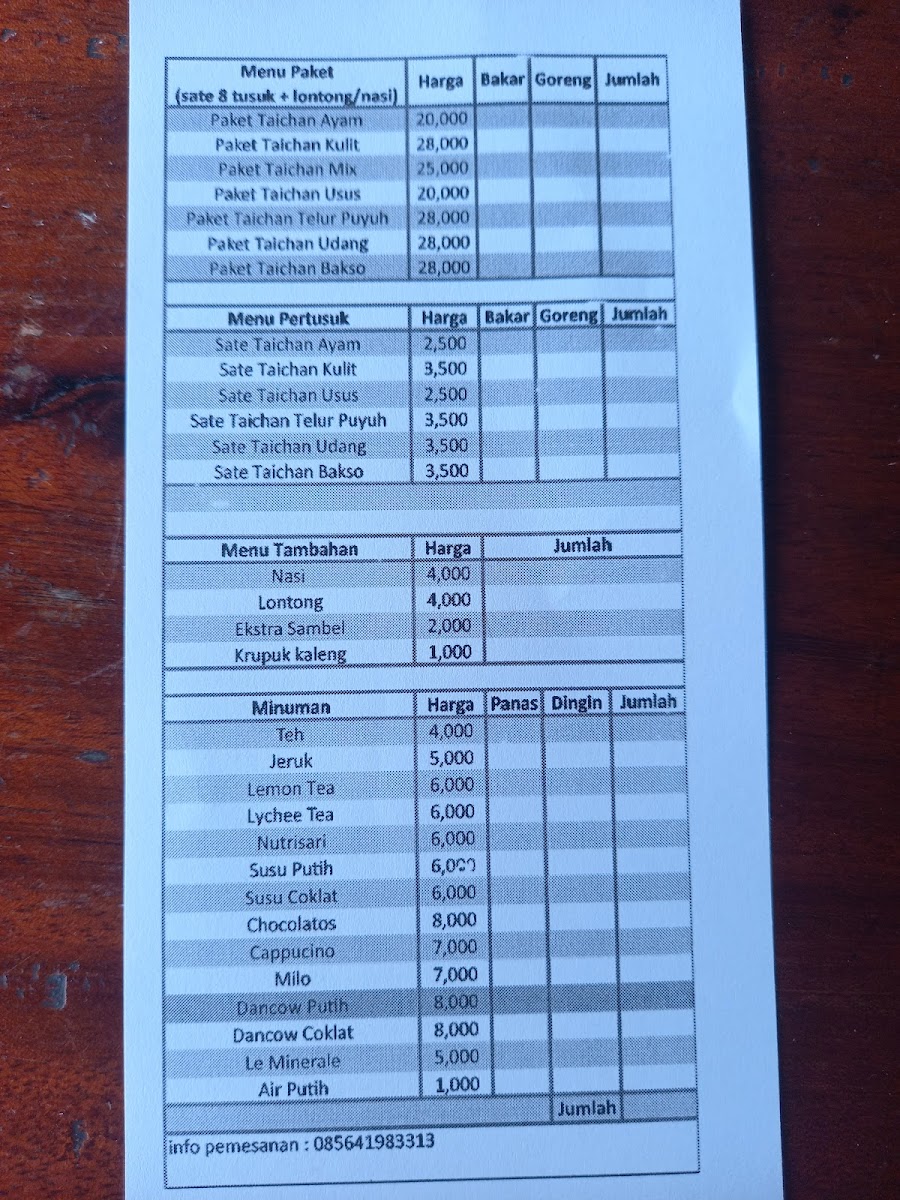 | Menu Paket (sate 8 tusuk + lontong/nasi) | Harga | Bakar | Goreng | Jumlah |
|---|---|---|---|---|
| Paket Taichan Ayam | 20,000 | | | |
| Paket Taichan Kulit | 28,000 | | | |
| Paket Taichan Mix | 25,000 | | | |
| Paket Taichan Usus | 20,000 | | | |
| Paket Taichan Telur Puyuh | 28,000 | | | |
| Paket Taichan Udang | 28,000 | | | |
| Paket Taichan Bakso | 28,000 | | | |

| Menu Pertusuk | Harga | Bakar | Goreng | Jumlah |
|---|---|---|---|---|
| Sate Taichan Ayam | 2,500 | | | |
| Sate Taichan Kulit | 3,500 | | | |
| Sate Taichan Usus | 2,500 | | | |
| Sate Taichan Telur Puyuh | 3,500 | | | |
| Sate Taichan Udang | 3,500 | | | |
| Sate Taichan Bakso | 3,500 | | | |

| Menu Tambahan | Harga | Jumlah |
|---|---|---|
| Nasi | 4,000 | |
| Lontong | 4,000 | |
| Ekstra Sambel | 2,000 | |
| Krupuk kaleng | 1,000 | |

| Minuman | Harga | Panas | Dingin | Jumlah |
|---|---|---|---|---|
| Teh | 4,000 | | | |
| Jeruk | 5,000 | | | |
| Lemon Tea | 6,000 | | | |
| Lychee Tea | 6,000 | | | |
| Nutrisari | 6,000 | | | |
| Susu Putih | 6,000 | | | |
| Susu Coklat | 6,000 | | | |
| Chocolatos | 8,000 | | | |
| Cappucino | 7,000 | | | |
| Milo | 7,000 | | | |
| Dancow Putih | 8,000 | | | |
| Dancow Coklat | 8,000 | | | |
| Le Minerale | 5,000 | | | |
| Air Putih | 1,000 | | | |
| | | | Jumlah | |

info pemesanan : 085641983313